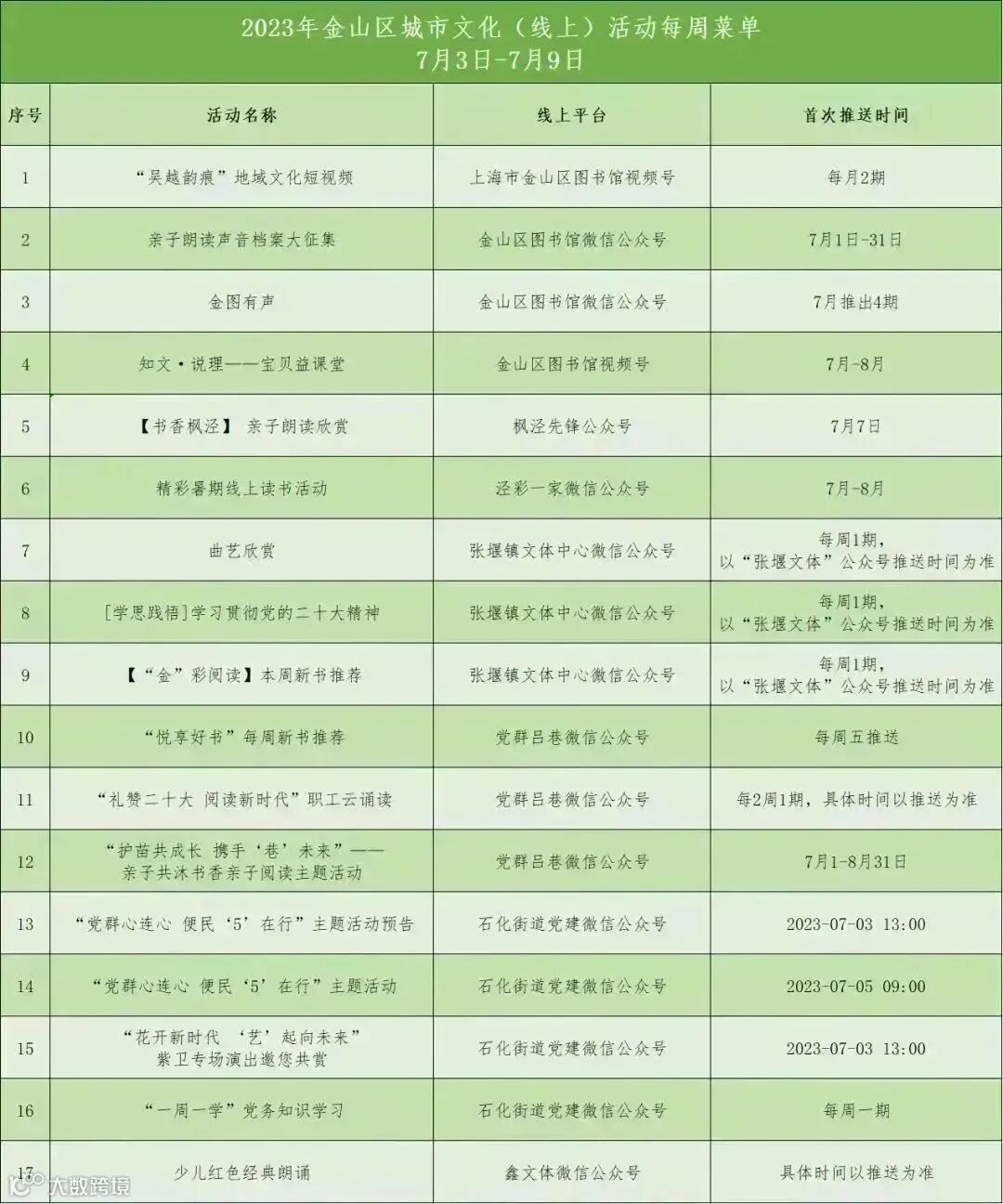 2023年金山区城市文化（线上）活动每周菜单
7月3日-7月9日

| 序号 | 活动名称 | 线上平台 | 首次推送时间 |
|---|---|---|---|
| 1 | “吴越韵痕”地域文化短视频 | 上海市金山区图书馆视频号 | 每月2期 |
| 2 | 亲子朗读声音档案大征集 | 金山区图书馆微信公众号 | 7月1日-31日 |
| 3 | 金图有声 | 金山区图书馆微信公众号 | 7月推出4期 |
| 4 | 知文·说理——宝贝益课堂 | 金山区图书馆视频号 | 7月-8月 |
| 5 | 【书香枫泾】 亲子朗读欣赏 | 枫泾先锋公众号 | 7月7日 |
| 6 | 精彩暑期线上读书活动 | 泾彩一家微信公众号 | 7月-8月 |
| 7 | 曲艺欣赏 | 张堰镇文体中心微信公众号 | 每周1期，以“张堰文体”公众号推送时间为准 |
| 8 | [学思践悟]学习贯彻党的二十大精神 | 张堰镇文体中心微信公众号 | 每周1期，以“张堰文体”公众号推送时间为准 |
| 9 | 【“金”彩阅读】本周新书推荐 | 张堰镇文体中心微信公众号 | 每周1期，以“张堰文体”公众号推送时间为准 |
| 10 | “悦享好书”每周新书推荐 | 党群吕巷微信公众号 | 每周五推送 |
| 11 | “礼赞二十大 阅读新时代”职工云诵读 | 党群吕巷微信公众号 | 每2周1期，具体时间以推送为准 |
| 12 | “护苗共成长 携手‘巷’未来”——亲子共沐书香亲子阅读主题活动 | 党群吕巷微信公众号 | 7月1-8月31日 |
| 13 | “党群心连心 便民‘5’在行”主题活动预告 | 石化街道党建微信公众号 | 2023-07-03 13:00 |
| 14 | “党群心连心 便民‘5’在行”主题活动 | 石化街道党建微信公众号 | 2023-07-05 09:00 |
| 15 | “花开新时代 ‘艺’起向未来”紫卫专场演出邀您共赏 | 石化街道党建微信公众号 | 2023-07-03 13:00 |
| 16 | “一周一学”党务知识学习 | 石化街道党建微信公众号 | 每周一期 |
| 17 | 少儿红色经典朗诵 | 鑫文体微信公众号 | 具体时间以推送为准 |

大数跨境